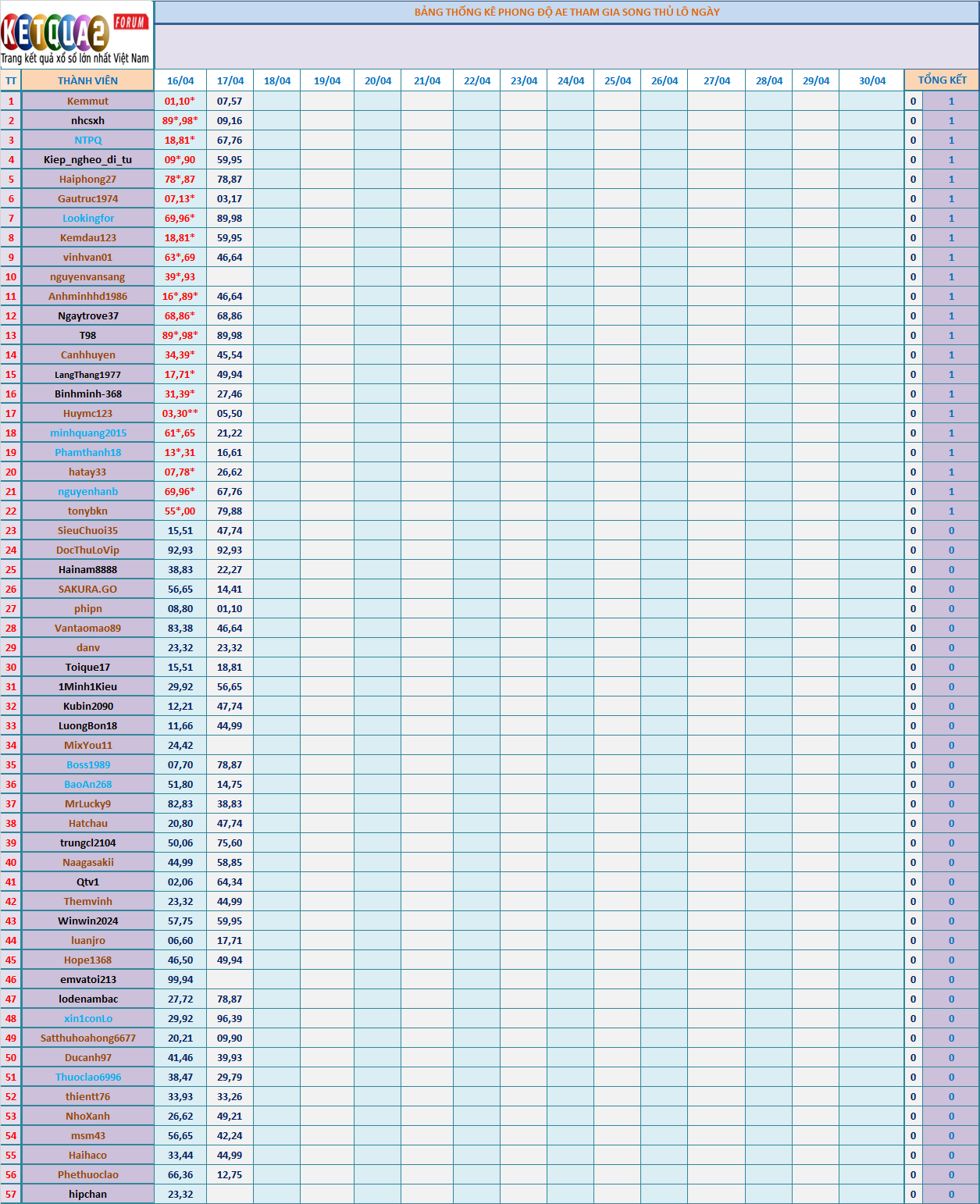 KETQUA2 FORUM
Trang kết quả xổ số lớn nhất Việt Nam

BẢNG THỐNG KÊ PHONG ĐỘ AE THAM GIA SONG THỦ LÔ NGÀY

| TT | THÀNH VIÊN | 16/04 | 17/04 | 18/04 | 19/04 | 20/04 | 21/04 | 22/04 | 23/04 | 24/04 | 25/04 | 26/04 | 27/04 | 28/04 | 29/04 | 30/04 | TỔNG KẾT | |
|---|---|---|---|---|---|---|---|---|---|---|---|---|---|---|---|---|---|---|
| 1 | Kemmut | 01,10* | 07,57 | | | | | | | | | | | | | | 0 | 1 |
| 2 | nhcsxh | 89*,98* | 09,16 | | | | | | | | | | | | | | 0 | 1 |
| 3 | NTPQ | 18,81* | 67,76 | | | | | | | | | | | | | | 0 | 1 |
| 4 | Kiep_ngheo_di_tu | 09*,90 | 59,95 | | | | | | | | | | | | | | 0 | 1 |
| 5 | Haiphong27 | 78*,87 | 78,87 | | | | | | | | | | | | | | 0 | 1 |
| 6 | Gautruc1974 | 07,13* | 03,17 | | | | | | | | | | | | | | 0 | 1 |
| 7 | Lookingfor | 69,96* | 89,98 | | | | | | | | | | | | | | 0 | 1 |
| 8 | Kemdau123 | 18,81* | 59,95 | | | | | | | | | | | | | | 0 | 1 |
| 9 | vinhvan01 | 63*,69 | 46,64 | | | | | | | | | | | | | | 0 | 1 |
| 10 | nguyenvansang | 39*,93 | | | | | | | | | | | | | | | 0 | 1 |
| 11 | Anhminhhd1986 | 16*,89* | 46,64 | | | | | | | | | | | | | | 0 | 1 |
| 12 | Ngaytrove37 | 68,86* | 68,86 | | | | | | | | | | | | | | 0 | 1 |
| 13 | T98 | 89*,98* | 89,98 | | | | | | | | | | | | | | 0 | 1 |
| 14 | Canhhuyen | 34,39* | 45,54 | | | | | | | | | | | | | | 0 | 1 |
| 15 | LangThang1977 | 17,71* | 49,94 | | | | | | | | | | | | | | 0 | 1 |
| 16 | Binhminh-368 | 31,39* | 27,46 | | | | | | | | | | | | | | 0 | 1 |
| 17 | Huymc123 | 03,30** | 05,50 | | | | | | | | | | | | | | 0 | 1 |
| 18 | minhquang2015 | 61*,65 | 21,22 | | | | | | | | | | | | | | 0 | 1 |
| 19 | Phamthanh18 | 13*,31 | 16,61 | | | | | | | | | | | | | | 0 | 1 |
| 20 | hatay33 | 07,78* | 26,62 | | | | | | | | | | | | | | 0 | 1 |
| 21 | nguyenhanb | 69,96* | 67,76 | | | | | | | | | | | | | | 0 | 1 |
| 22 | tonybkn | 55*,00 | 79,88 | | | | | | | | | | | | | | 0 | 1 |
| 23 | SieuChuoi35 | 15,51 | 47,74 | | | | | | | | | | | | | | 0 | 0 |
| 24 | DocThuLoVip | 92,93 | 92,93 | | | | | | | | | | | | | | 0 | 0 |
| 25 | Hainam8888 | 38,83 | 22,27 | | | | | | | | | | | | | | 0 | 0 |
| 26 | SAKURA.GO | 56,65 | 14,41 | | | | | | | | | | | | | | 0 | 0 |
| 27 | phipn | 08,80 | 01,10 | | | | | | | | | | | | | | 0 | 0 |
| 28 | Vantaomao89 | 83,38 | 46,64 | | | | | | | | | | | | | | 0 | 0 |
| 29 | danv | 23,32 | 23,32 | | | | | | | | | | | | | | 0 | 0 |
| 30 | Toique17 | 15,51 | 18,81 | | | | | | | | | | | | | | 0 | 0 |
| 31 | 1Minh1Kieu | 29,92 | 56,65 | | | | | | | | | | | | | | 0 | 0 |
| 32 | Kubin2090 | 12,21 | 47,74 | | | | | | | | | | | | | | 0 | 0 |
| 33 | LuongBon18 | 11,66 | 44,99 | | | | | | | | | | | | | | 0 | 0 |
| 34 | MixYou11 | 24,42 | | | | | | | | | | | | | | | 0 | 0 |
| 35 | Boss1989 | 07,70 | 78,87 | | | | | | | | | | | | | | 0 | 0 |
| 36 | BaoAn268 | 51,80 | 14,75 | | | | | | | | | | | | | | 0 | 0 |
| 37 | MrLucky9 | 82,83 | 38,83 | | | | | | | | | | | | | | 0 | 0 |
| 38 | Hatchau | 20,80 | 47,74 | | | | | | | | | | | | | | 0 | 0 |
| 39 | trungcl2104 | 50,06 | 75,60 | | | | | | | | | | | | | | 0 | 0 |
| 40 | Naagasakii | 44,99 | 58,85 | | | | | | | | | | | | | | 0 | 0 |
| 41 | Qtv1 | 02,06 | 64,34 | | | | | | | | | | | | | | 0 | 0 |
| 42 | Themvinh | 23,32 | 44,99 | | | | | | | | | | | | | | 0 | 0 |
| 43 | Winwin2024 | 57,75 | 59,95 | | | | | | | | | | | | | | 0 | 0 |
| 44 | luanjro | 06,60 | 17,71 | | | | | | | | | | | | | | 0 | 0 |
| 45 | Hope1368 | 46,50 | 49,94 | | | | | | | | | | | | | | 0 | 0 |
| 46 | emvatoi213 | 99,94 | | | | | | | | | | | | | | | 0 | 0 |
| 47 | lodenambac | 27,72 | 78,87 | | | | | | | | | | | | | | 0 | 0 |
| 48 | xin1conLo | 29,92 | 96,39 | | | | | | | | | | | | | | 0 | 0 |
| 49 | Satthuhoahong6677 | 20,21 | 09,90 | | | | | | | | | | | | | | 0 | 0 |
| 50 | Ducanh97 | 41,46 | 39,93 | | | | | | | | | | | | | | 0 | 0 |
| 51 | Thuoclao6996 | 38,47 | 29,79 | | | | | | | | | | | | | | 0 | 0 |
| 52 | thientt76 | 33,93 | 33,26 | | | | | | | | | | | | | | 0 | 0 |
| 53 | NhoXanh | 26,62 | 49,21 | | | | | | | | | | | | | | 0 | 0 |
| 54 | msm43 | 56,65 | 42,24 | | | | | | | | | | | | | | 0 | 0 |
| 55 | Haihaco | 33,44 | 44,99 | | | | | | | | | | | | | | 0 | 0 |
| 56 | Phethuoclao | 66,36 | 12,75 | | | | | | | | | | | | | | 0 | 0 |
| 57 | hipchan | 23,32 | | | | | | | | | | | | | | | 0 | 0 |